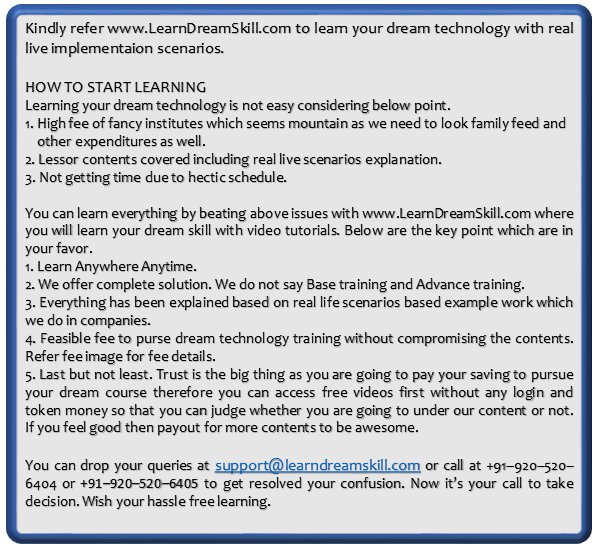 Kindly refer www.LearnDreamSkill.com to learn your dream technology with real live implementaion scenarios.

HOW TO START LEARNING
Learning your dream technology is not easy considering below point.
1. High fee of fancy institutes which seems mountain as we need to look family feed and other expenditures as well.
2. Lessor contents covered including real live scenarios explanation.
3. Not getting time due to hectic schedule.

You can learn everything by beating above issues with www.LearnDreamSkill.com where you will learn your dream skill with video tutorials. Below are the key point which are in your favor.
1. Learn Anywhere Anytime.
2. We offer complete solution. We do not say Base training and Advance training.
3. Everything has been explained based on real life scenarios based example work which we do in companies.
4. Feasible fee to purse dream technology training without compromising the contents. Refer fee image for fee details.
5. Last but not least. Trust is the big thing as you are going to pay your saving to pursue your dream course therefore you can access free videos first without any login and token money so that you can judge whether you are going to under our content or not. If you feel good then payout for more contents to be awesome.

You can drop your queries at support@learndreamskill.com or call at +91–920–520–6404 or +91–920–520–6405 to get resolved your confusion. Now it's your call to take decision. Wish your hassle free learning.